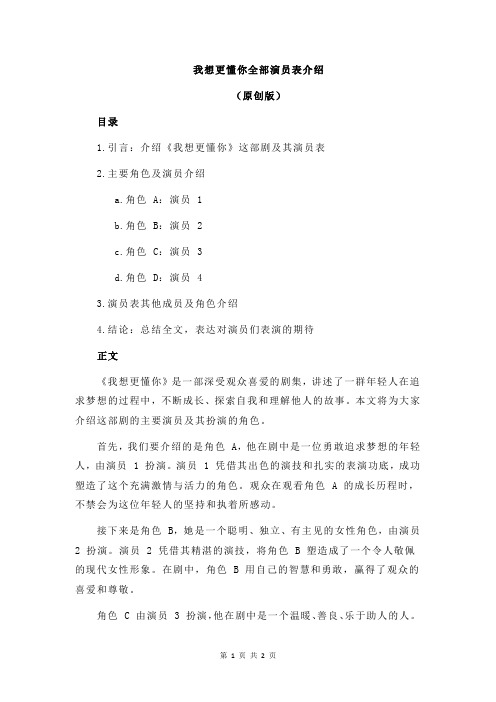 我想更懂你全部演员表介绍

（原创版）

目录

1.引言：介绍《我想更懂你》这部剧及其演员表

2.主要角色及演员介绍

a.角色 A：演员 1

b.角色 B：演员 2

c.角色 C：演员 3

d.角色 D：演员 4

3.演员表其他成员及角色介绍

4.结论：总结全文，表达对演员们表演的期待

正文

《我想更懂你》是一部深受观众喜爱的剧集，讲述了一群年轻人在追求梦想的过程中，不断成长、探索自我和理解他人的故事。本文将为大家介绍这部剧的主要演员及其扮演的角色。

首先，我们要介绍的是角色 A，他在剧中是一位勇敢追求梦想的年轻人，由演员 1 扮演。演员 1 凭借其出色的演技和扎实的表演功底，成功塑造了这个充满激情与活力的角色。观众在观看角色 A 的成长历程时，不禁会为这位年轻人的坚持和执着所感动。

接下来是角色 B，她是一个聪明、独立、有主见的女性角色，由演员 2 扮演。演员 2 凭借其精湛的演技，将角色 B 塑造成了一个令人敬佩的现代女性形象。在剧中，角色 B 用自己的智慧和勇敢，赢得了观众的喜爱和尊敬。

角色 C 由演员 3 扮演，他在剧中是一个温暖、善良、乐于助人的人。

第 1 页 共 2 页